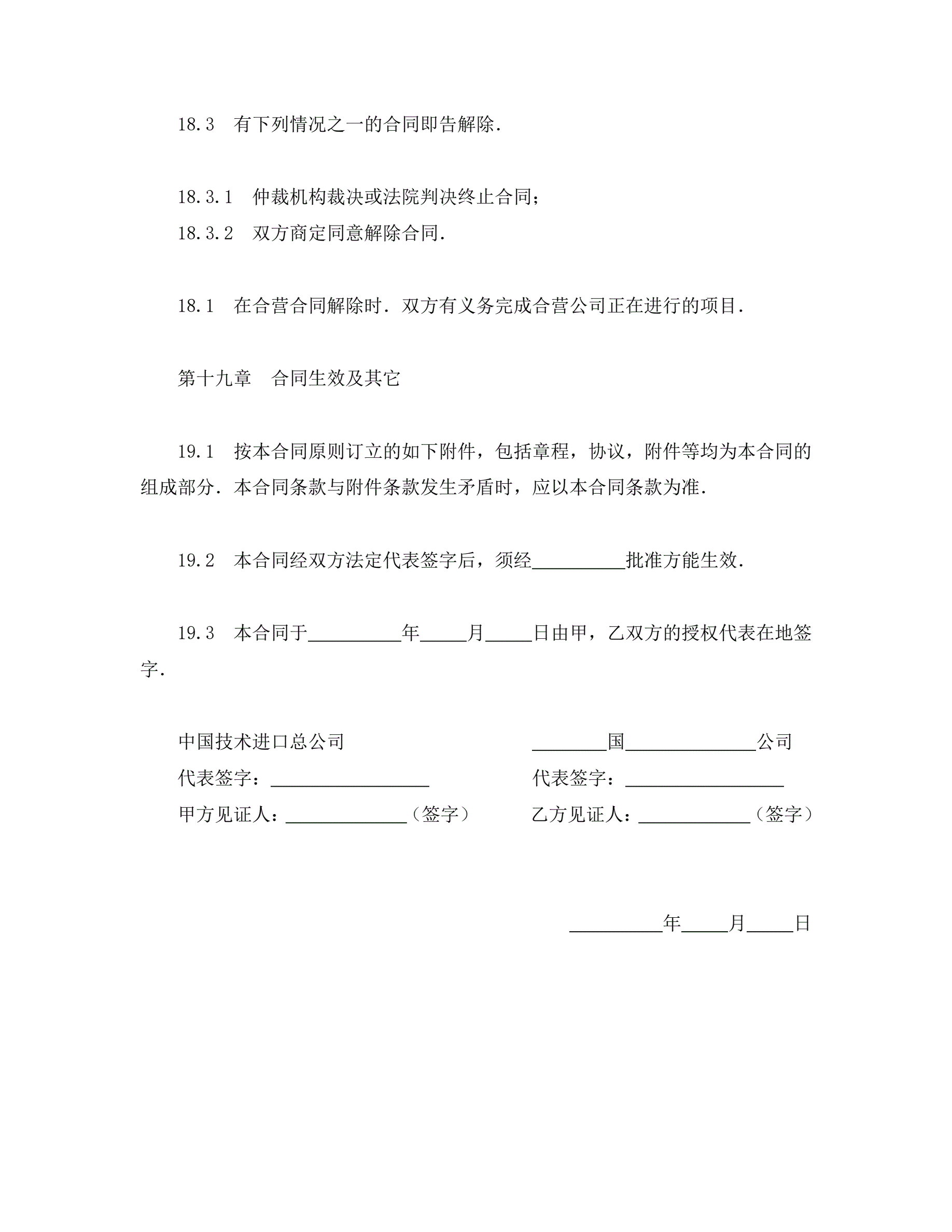 18.3　有下列情况之一的合同即告解除.

18.3.1　仲裁机构裁决或法院判决终止合同；
18.3.2　双方商定同意解除合同.

18.1　在合营合同解除时．双方有义务完成合营公司正在进行的项目.

第十九章　合同生效及其它

19.1　按本合同原则订立的如下附件，包括章程，协议，附件等均为本合同的组成部分．本合同条款与附件条款发生矛盾时，应以本合同条款为准.

19.2　本合同经双方法定代表签字后，须经__________批准方能生效.

19.3　本合同于__________年_____月_____日由甲，乙双方的授权代表在地签字.

中国技术进口总公司
代表签字：_________________
甲方见证人：_____________（签字）

________国______________公司
代表签字：_________________
乙方见证人：____________（签字）

__________年_____月_____日